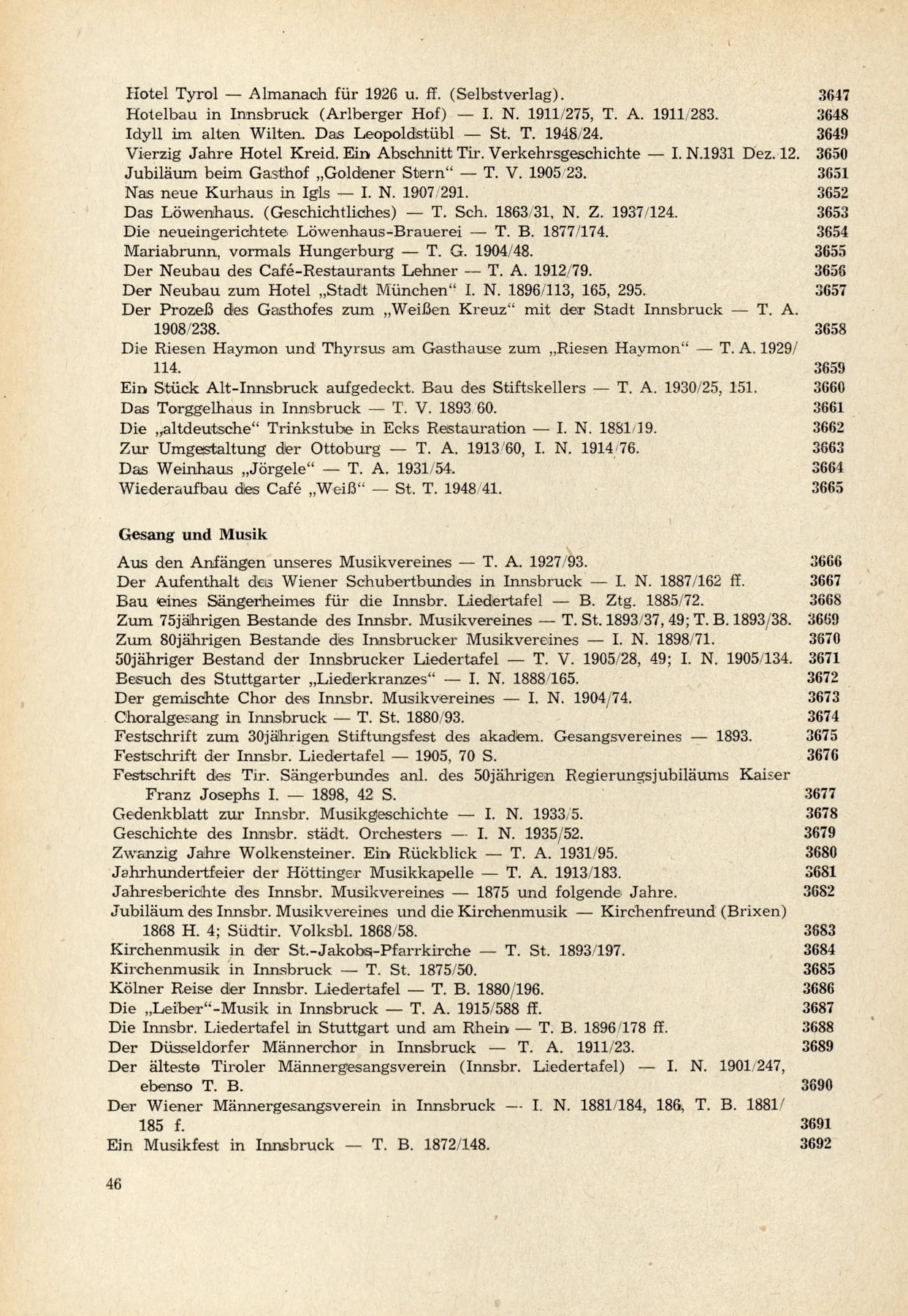 Hotel Tyrol — Almanach für 1926 u. ff. (Selbstverlag). 3647
Hotelbau in Innsbruck (Arlberger Hof) — I. N. 1911/275, T. A. 1911/283. 3648
Idyll im alten Wilten. Das Leopoldstübl — St. T. 1948/24. 3649
Vierzig Jahre Hotel Kreid. Ein Abschnitt Tir. Verkehrsgeschichte — I. N.1931 Dez. 12. 3650
Jubiläum beim Gasthof „Goldener Stern“ — T. V. 1905/23. 3651
Nas neue Kurhaus in Igls — I. N. 1907/291. 3652
Das Löwenhaus. (Geschichtliches) — T. Sch. 1863/31, N. Z. 1937/124. 3653
Die neueingerichtete Löwenhaus-Brauerei — T. B. 1877/174. 3654
Mariabrunn, vormals Hungerburg — T. G. 1904/48. 3655
Der Neubau des Café-Restaurants Lehner — T. A. 1912/79. 3656
Der Neubau zum Hotel „Stadt München“ I. N. 1896/113, 165, 295. 3657
Der Prozeß des Gasthofes zum „Weißen Kreuz“ mit der Stadt Innsbruck — T. A. 1908/238. 3658
Die Riesen Haymon und Thyrsus am Gasthause zum „Riesen Haymon“ — T. A. 1929/114. 3659
Ein Stück Alt-Innsbruck aufgedeckt. Bau des Stiftskellers — T. A. 1930/25, 151. 3660
Das Torggelhaus in Innsbruck — T. V. 1893/60. 3661
Die „altdeutsche“ Trinkstube in Ecks Restauration — I. N. 1881/19. 3662
Zur Umgestaltung der Ottoburg — T. A. 1913/60, I. N. 1914/76. 3663
Das Weinhaus „Jörgele“ — T. A. 1931/54. 3664
Wiederaufbau des Café „Weiß“ — St. T. 1948/41. 3665

Gesang und Musik

Aus den Anfängen unseres Musikvereines — T. A. 1927/93. 3666
Der Aufenthalt des Wiener Schubertbundes in Innsbruck — I. N. 1887/162 ff. 3667
Bau eines Sängerheimes für die Innsbr. Liedertafel — B. Ztg. 1885/72. 3668
Zum 75jährigen Bestande des Innsbr. Musikvereines — T. St. 1893/37, 49; T. B. 1893/38. 3669
Zum 80jährigen Bestande des Innsbrucker Musikvereines — I. N. 1898/71. 3670
50jähriger Bestand der Innsbrucker Liedertafel — T. V. 1905/28, 49; I. N. 1905/134. 3671
Besuch des Stuttgarter „Liederkranzes“ — I. N. 1888/165. 3672
Der gemischte Chor des Innsbr. Musikvereines — I. N. 1904/74. 3673
Choralgesang in Innsbruck — T. St. 1880/93. 3674
Festschrift zum 30jährigen Stiftungsfest des akadem. Gesangsvereines — 1893. 3675
Festschrift der Innsbr. Liedertafel — 1905, 70 S. 3676
Festschrift des Tir. Sängerbundes anl. des 50jährigen Regierungsjubiläums Kaiser Franz Josephs I. — 1898, 42 S. 3677
Gedenkblatt zur Innsbr. Musikgeschichte — I. N. 1933/5. 3678
Geschichte des Innsbr. städt. Orchesters — I. N. 1935/52. 3679
Zwanzig Jahre Wolkensteiner. Ein Rückblick — T. A. 1931/95. 3680
Jahrhundertfeier der Höttinger Musikkapelle — T. A. 1913/183. 3681
Jahresberichte des Innsbr. Musikvereines — 1875 und folgende Jahre. 3682
Jubiläum des Innsbr. Musikvereines und die Kirchenmusik — Kirchenfreund (Brixen) 1868 H. 4; Südtir. Volksbl. 1868/58. 3683
Kirchenmusik in der St.-Jakobs-Pfarrkirche — T. St. 1893/197. 3684
Kirchenmusik in Innsbruck — T. St. 1875/50. 3685
Kölner Reise der Innsbr. Liedertafel — T. B. 1880/196. 3686
Die „Leiber“-Musik in Innsbruck — T. A. 1915/588 ff. 3687
Die Innsbr. Liedertafel in Stuttgart und am Rhein — T. B. 1896/178 ff. 3688
Der Düsseldorfer Männerchor in Innsbruck — T. A. 1911/23. 3689
Der älteste Tiroler Männergesangsverein (Innsbr. Liedertafel) — I. N. 1901/247, ebenso T. B. 3690
Der Wiener Männergesangsverein in Innsbruck — I. N. 1881/184, 186, T. B. 1881/185 f. 3691
Ein Musikfest in Innsbruck — T. B. 1872/148. 3692

46